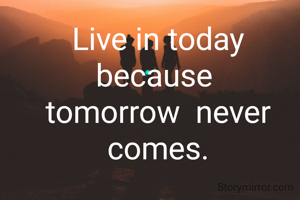 Live in today because tomorrow never comes.

Storymirror.com